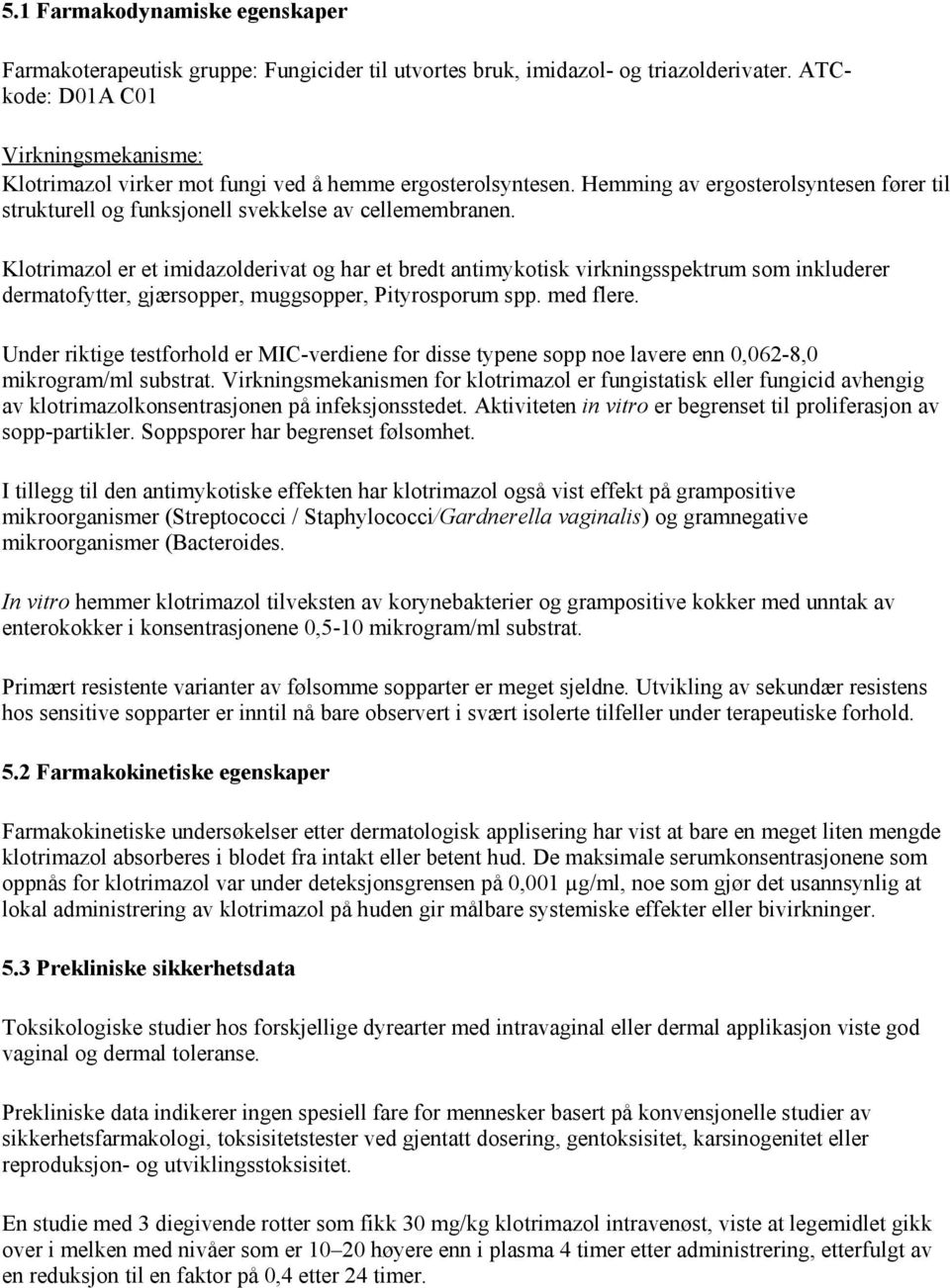 5.1 Farmakodynamiske egenskaper

Farmakoterapeutisk gruppe: Fungicider til utvortes bruk, imidazol- og triazolderivater. ATC-kode: D01A C01

Virkningsmekanisme:
Klotrimazol virker mot fungi ved å hemme ergosterolsyntesen. Hemming av ergosterolsyntesen fører til strukturell og funksjonell svekkelse av cellemembranen.

Klotrimazol er et imidazolderivat og har et bredt antimykotisk virkningsspektrum som inkluderer dermatofytter, gjærsopper, muggsopper, Pityrosporum spp. med flere.

Under riktige testforhold er MIC-verdiene for disse typene sopp noe lavere enn 0,062-8,0 mikrogram/ml substrat. Virkningsmekanismen for klotrimazol er fungistatisk eller fungicid avhengig av klotrimazolkonsentrasjonen på infeksjonsstedet. Aktiviteten in vitro er begrenset til proliferasjon av sopp-partikler. Soppsporer har begrenset følsomhet.

I tillegg til den antimykotiske effekten har klotrimazol også vist effekt på grampositive mikroorganismer (Streptococci / Staphylococci/Gardnerella vaginalis) og gramnegative mikroorganismer (Bacteroides.

In vitro hemmer klotrimazol tilveksten av korynebakterier og grampositive kokker med unntak av enterokokker i konsentrasjonene 0,5-10 mikrogram/ml substrat.

Primært resistente varianter av følsomme sopparter er meget sjeldne. Utvikling av sekundær resistens hos sensitive sopparter er inntil nå bare observert i svært isolerte tilfeller under terapeutiske forhold.

5.2 Farmakokinetiske egenskaper

Farmakokinetiske undersøkelser etter dermatologisk applisering har vist at bare en meget liten mengde klotrimazol absorberes i blodet fra intakt eller betent hud. De maksimale serumkonsentrasjonene som oppnås for klotrimazol var under deteksjonsgrensen på 0,001 µg/ml, noe som gjør det usannsynlig at lokal administrering av klotrimazol på huden gir målbare systemiske effekter eller bivirkninger.

5.3 Prekliniske sikkerhetsdata

Toksikologiske studier hos forskjellige dyrearter med intravaginal eller dermal applikasjon viste god vaginal og dermal toleranse.

Prekliniske data indikerer ingen spesiell fare for mennesker basert på konvensjonelle studier av sikkerhetsfarmakologi, toksisitetstester ved gjentatt dosering, gentoksisitet, karsinogenitet eller reproduksjon- og utviklingsstoksisitet.

En studie med 3 diegivende rotter som fikk 30 mg/kg klotrimazol intravenøst, viste at legemidlet gikk over i melken med nivåer som er 10–20 høyere enn i plasma 4 timer etter administrering, etterfulgt av en reduksjon til en faktor på 0,4 etter 24 timer.